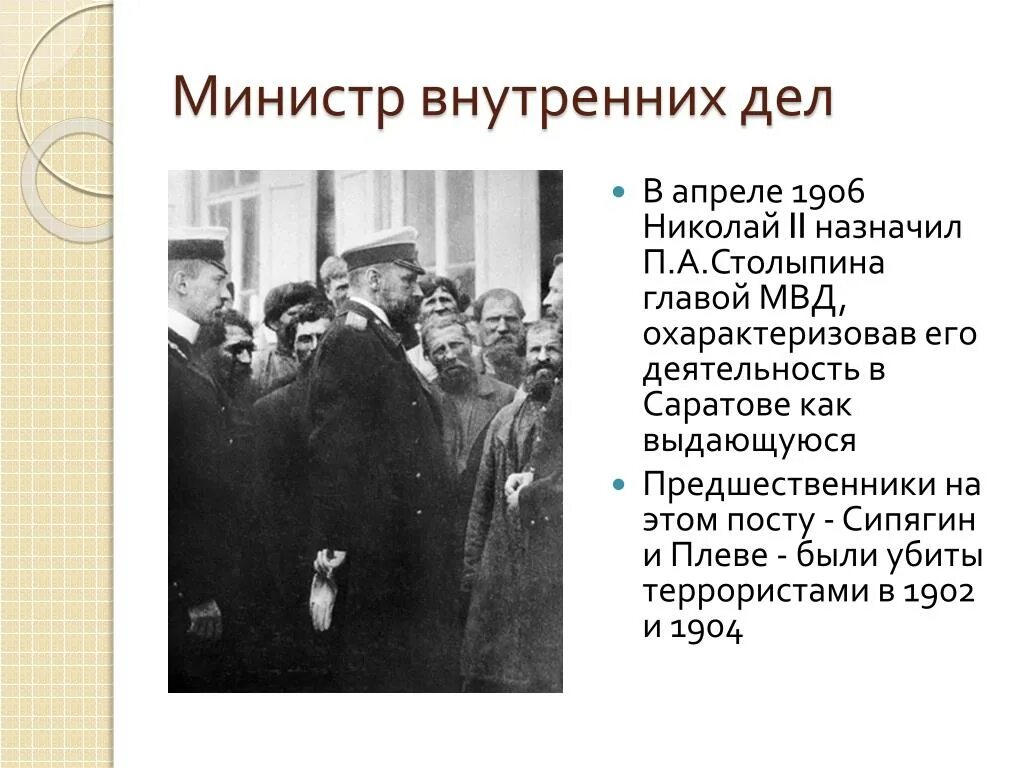 Министр внутренних дел

В апреле 1906 Николай II назначил П.А.Столыпина главой МВД, охарактеризовав его деятельность в Саратове как выдающуюся

Предшественники на этом посту - Сипягин и Плеве - были убиты террористами в 1902 и 1904